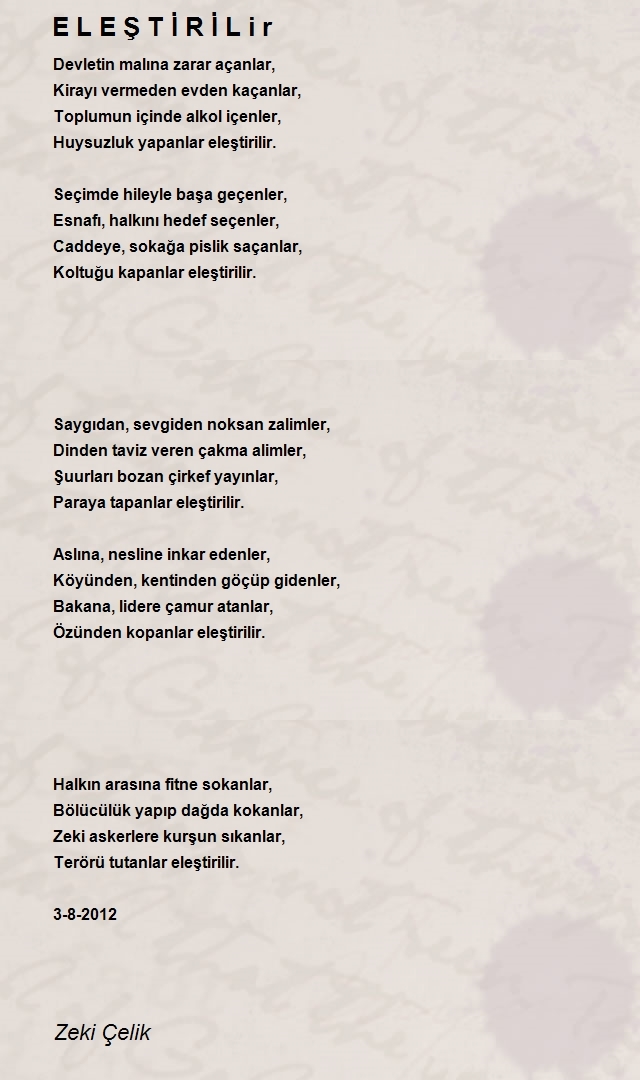 E L E Ş T İ R İ L i r

Devletin malına zarar açanlar,
Kirayı vermeden evden kaçanlar,
Toplumun içinde alkol içenler,
Huysuzluk yapanlar eleştirilir.

Seçimde hileyle başa geçenler,
Esnafı, halkını hedef seçenler,
Caddeye, sokağa pislik saçanlar,
Koltuğu kapanlar eleştirilir.

Saygıdan, sevgiden noksan zalimler,
Dinden taviz veren çakma alimler,
Şuurları bozan çirkef yayınlar,
Paraya tapanlar eleştirilir.

Aslına, nesline inkar edenler,
Köyünden, kentinden göçüp gidenler,
Bakana, lidere çamur atanlar,
Özünden kopanlar eleştirilir.

Halkın arasına fitne sokanlar,
Bölücülük yapıp dağda kokanlar,
Zeki askerlere kurşun sıkanlar,
Terörü tutanlar eleştirilir.

3-8-2012

Zeki Çelik